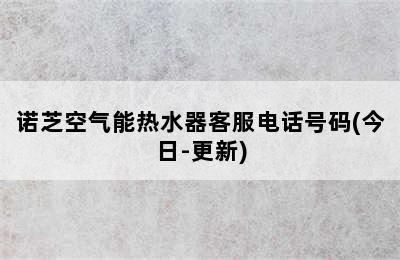 诺芝空气能热水器客服电话号码(今日-更新)